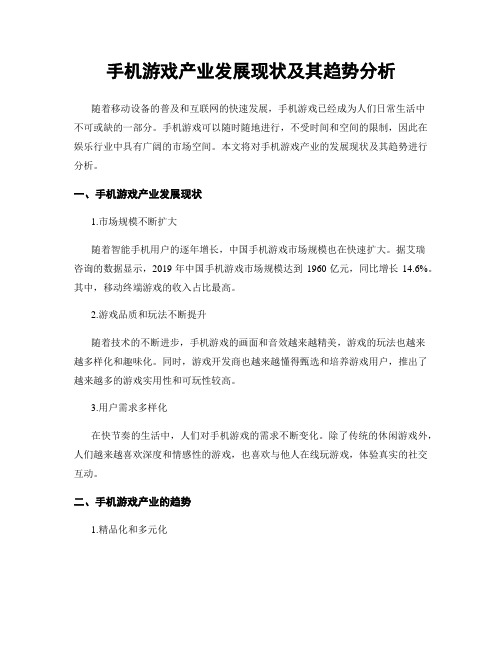 手机游戏产业发展现状及其趋势分析

随着移动设备的普及和互联网的快速发展，手机游戏已经成为人们日常生活中不可或缺的一部分。手机游戏可以随时随地进行，不受时间和空间的限制，因此在娱乐行业中具有广阔的市场空间。本文将对手机游戏产业的发展现状及其趋势进行分析。

一、手机游戏产业发展现状

1.市场规模不断扩大

随着智能手机用户的逐年增长，中国手机游戏市场规模也在快速扩大。据艾瑞咨询的数据显示，2019 年中国手机游戏市场规模达到 1960 亿元，同比增长 14.6%。其中，移动终端游戏的收入占比最高。

2.游戏品质和玩法不断提升

随着技术的不断进步，手机游戏的画面和音效越来越精美，游戏的玩法也越来越多样化和趣味化。同时，游戏开发商也越来越懂得甄选和培养游戏用户，推出了越来越多的游戏实用性和可玩性较高。

3.用户需求多样化

在快节奏的生活中，人们对手机游戏的需求不断变化。除了传统的休闲游戏外，人们越来越喜欢深度和情感性的游戏，也喜欢与他人在线玩游戏，体验真实的社交互动。

二、手机游戏产业的趋势

1.精品化和多元化